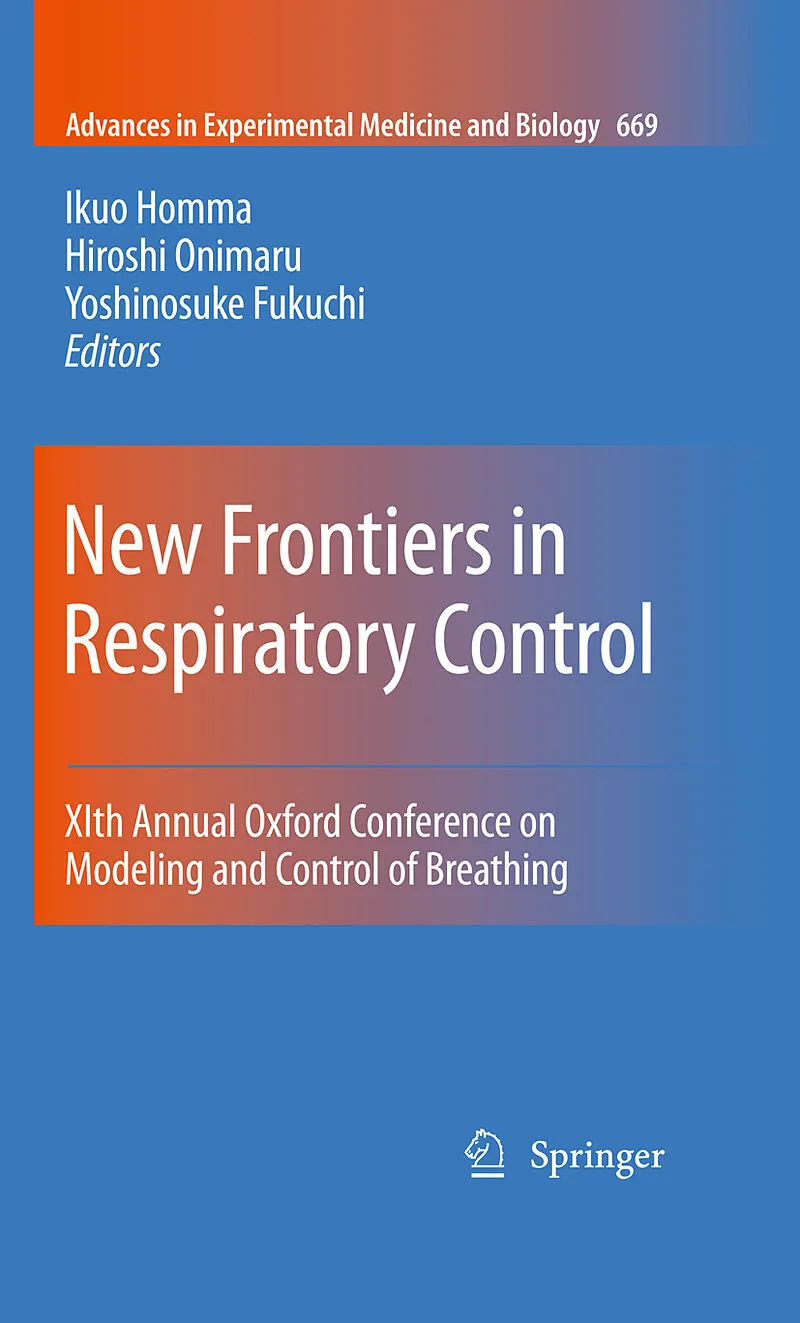 Advances in Experimental Medicine and Biology 669

Ikuo Homma
Hiroshi Onimaru
Yoshinosuke Fukuchi
Editors

New Frontiers in Respiratory Control

XIth Annual Oxford Conference on Modeling and Control of Breathing

Springer